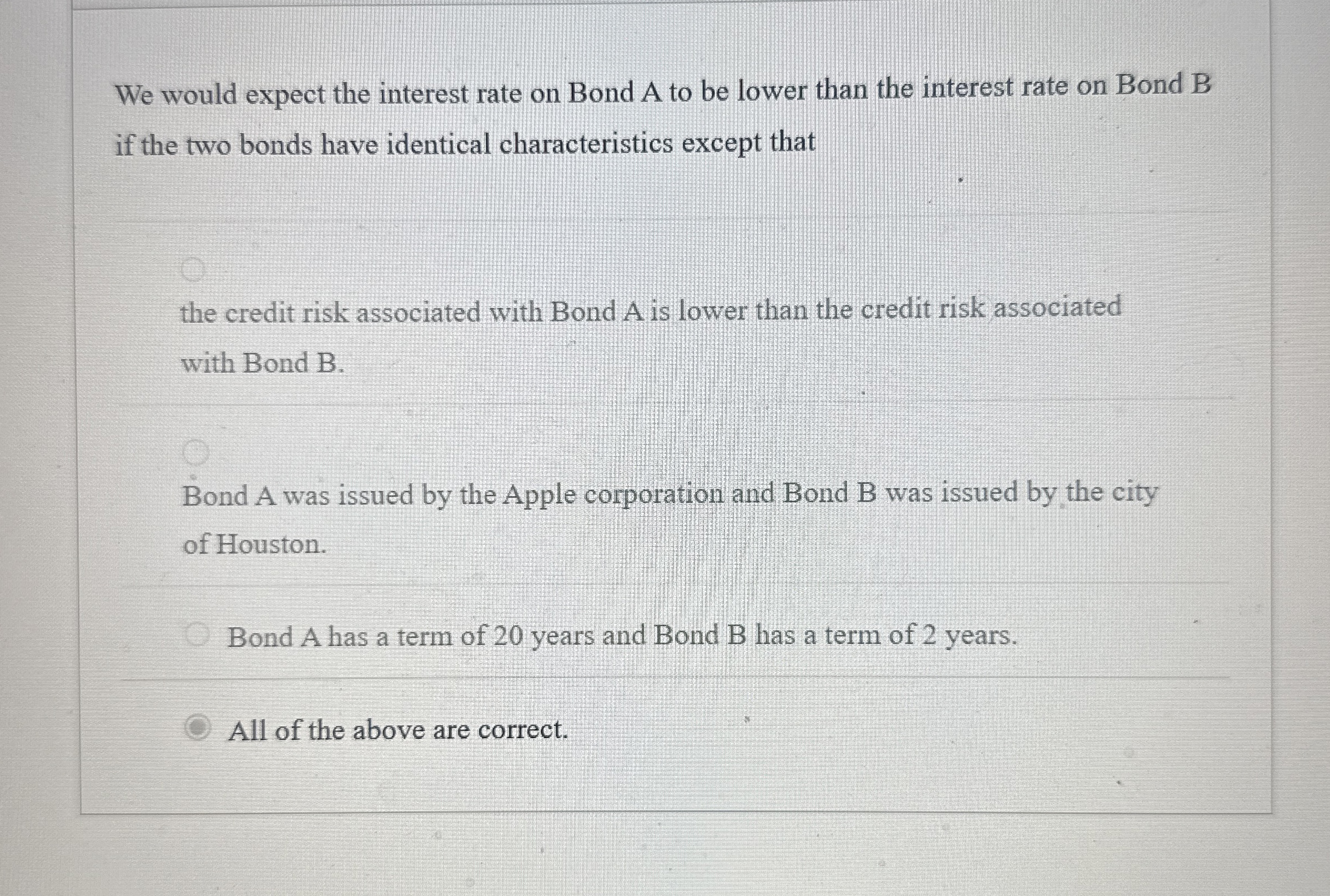 We would expect the interest rate on Bond A to be lower than the interest rate on Bond B if the two bonds have identical characteristics except that

the credit risk associated with Bond A is lower than the credit risk associated with Bond B.

Bond A was issued by the Apple corporation and Bond B was issued by the city of Houston.

Bond A has a term of 20 years and Bond B has a term of 2 years.

All of the above are correct.